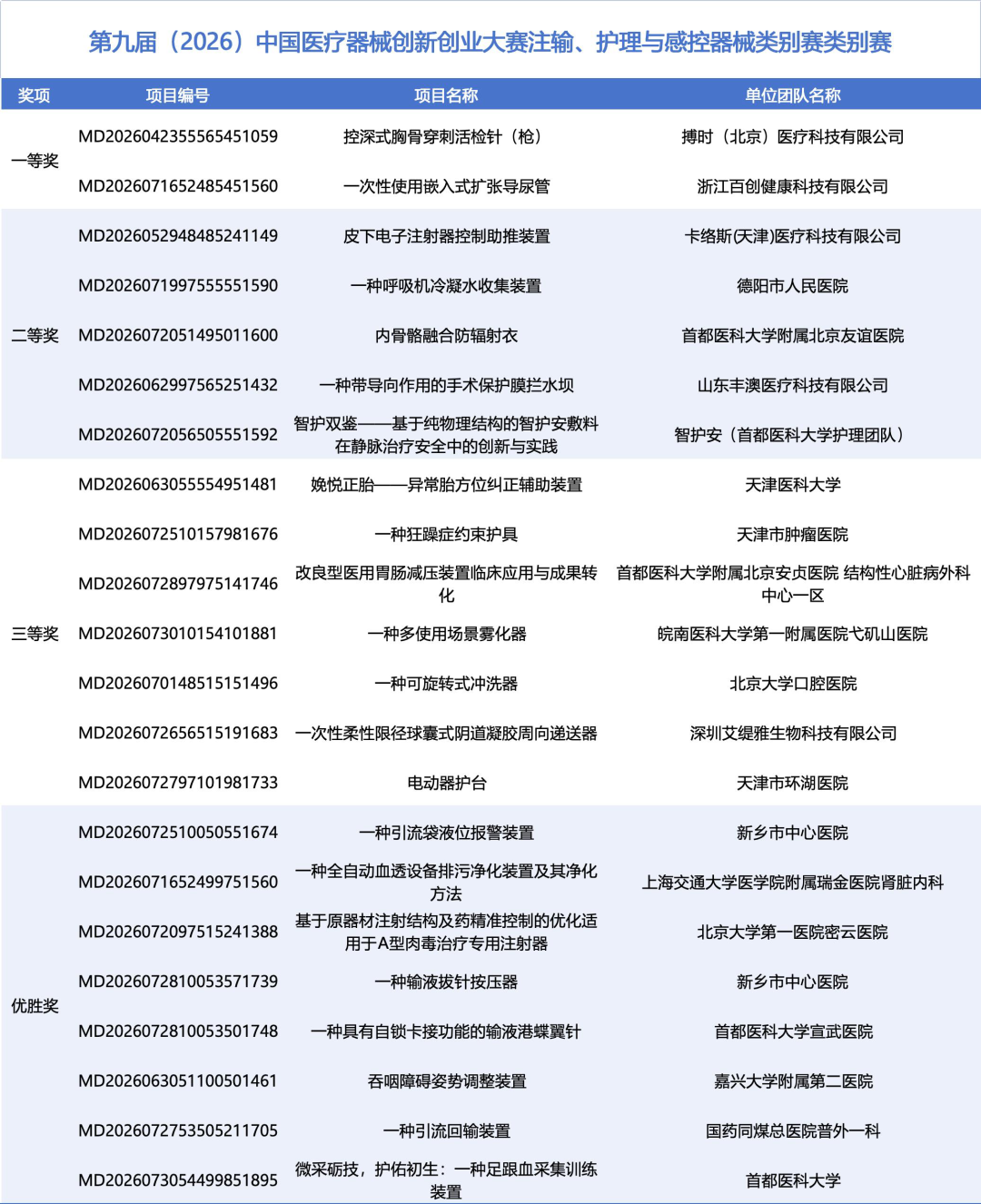 第九届（2026）中国医疗器械创新创业大赛注输、护理与感控器械类别赛类别赛

| 奖项 | 项目编号 | 项目名称 | 单位团队名称 |
|---|---|---|---|
| 一等奖 | MD2026042355565451059 | 控深式胸骨穿刺活检针（枪） | 搏时（北京）医疗科技有限公司 |
|  | MD2026071652485451560 | 一次性使用嵌入式扩张导尿管 | 浙江百创健康科技有限公司 |
| 二等奖 | MD2026052948485241149 | 皮下电子注射器控制助推装置 | 卡络斯(天津)医疗科技有限公司 |
|  | MD2026071997555551590 | 一种呼吸机冷凝水收集装置 | 德阳市人民医院 |
|  | MD2026072051495011600 | 内骨骼融合防辐射衣 | 首都医科大学附属北京友谊医院 |
|  | MD2026062997565251432 | 一种带导向作用的手术保护膜拦水坝 | 山东丰澳医疗科技有限公司 |
|  | MD2026072056505551592 | 智护双鉴——基于纯物理结构的智护安敷料在静脉治疗安全中的创新与实践 | 智护安（首都医科大学护理团队） |
| 三等奖 | MD2026063055554951481 | 娩悦正胎——异常胎方位纠正辅助装置 | 天津医科大学 |
|  | MD2026072510157981676 | 一种狂躁症约束护具 | 天津市肿瘤医院 |
|  | MD2026072897975141746 | 改良型医用胃肠减压装置临床应用与成果转化 | 首都医科大学附属北京安贞医院 结构性心脏病外科中心一区 |
|  | MD2026073010154101881 | 一种多使用场景雾化器 | 皖南医科大学第一附属医院弋矶山医院 |
|  | MD2026070148515151496 | 一种可旋转式冲洗器 | 北京大学口腔医院 |
|  | MD2026072656515191683 | 一次性柔性限径球囊式阴道凝胶周向递送器 | 深圳艾缇雅生物科技有限公司 |
|  | MD2026072797101981733 | 电动器护台 | 天津市环湖医院 |
| 优胜奖 | MD2026072510050551674 | 一种引流袋液位报警装置 | 新乡市中心医院 |
|  | MD2026071652499751560 | 一种全自动血透设备排污净化装置及其净化方法 | 上海交通大学医学院附属瑞金医院肾脏内科 |
|  | MD2026072097515241388 | 基于原器材注射结构及药精准控制的优化适用于A型肉毒治疗专用注射器 | 北京大学第一医院密云医院 |
|  | MD2026072810053571739 | 一种输液拔针按压器 | 新乡市中心医院 |
|  | MD2026072810053501748 | 一种具有自锁卡接功能的输液港蝶翼针 | 首都医科大学宣武医院 |
|  | MD2026063051100501461 | 吞咽障碍姿势调整装置 | 嘉兴大学附属第二医院 |
|  | MD2026072753505211705 | 一种引流回输装置 | 国药同煤总医院普外一科 |
|  | MD2026073054499851895 | 微采砺技，护佑初生：一种足跟血采集训练装置 | 首都医科大学 |